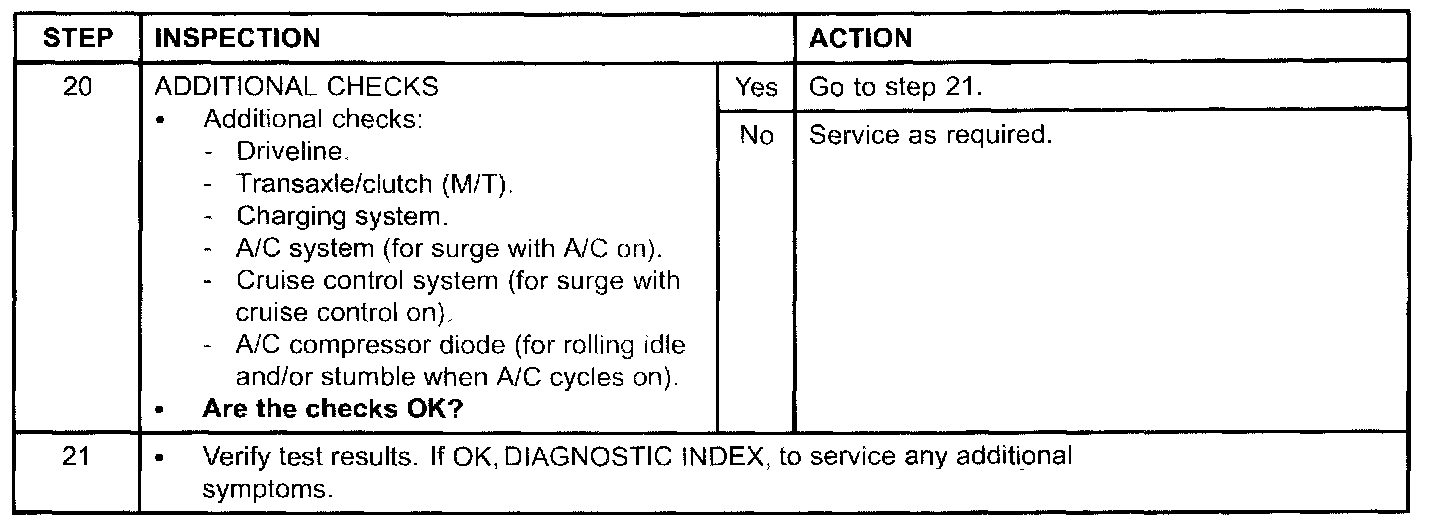 | STEP | INSPECTION | | ACTION |
|---|---|---|---|
| 20 | ADDITIONAL CHECKS • Additional checks: - Driveline. - Transaxle/clutch (M/T). - Charging system. - A/C system (for surge with A/C on). - Cruise control system (for surge with cruise control on). - A/C compressor diode (for rolling idle and/or stumble when A/C cycles on). • Are the checks OK? | Yes | Go to step 21. |
| | | No | Service as required. |
| 21 | • Verify test results. If OK, DIAGNOSTIC INDEX, to service any additional symptoms. | | |